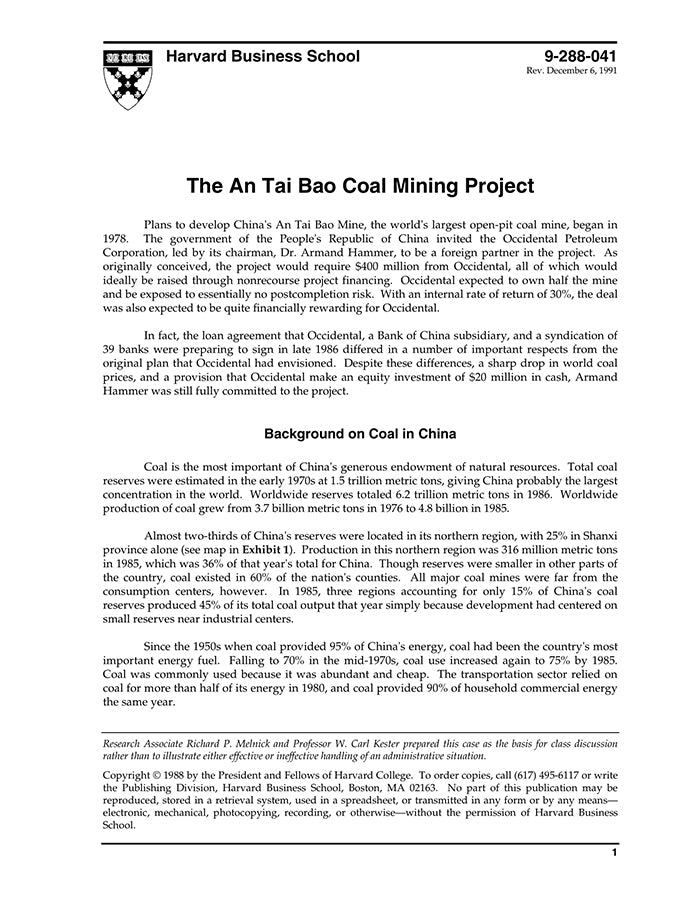 Harvard Business School

9-288-041
Rev. December 6, 1991

The An Tai Bao Coal Mining Project

Plans to develop China's An Tai Bao Mine, the world's largest open-pit coal mine, began in 1978. The government of the People's Republic of China invited the Occidental Petroleum Corporation, led by its chairman, Dr. Armand Hammer, to be a foreign partner in the project. As originally conceived, the project would require $400 million from Occidental, all of which would ideally be raised through nonrecourse project financing. Occidental expected to own half the mine and be exposed to essentially no postcompletion risk. With an internal rate of return of 30%, the deal was also expected to be quite financially rewarding for Occidental.

In fact, the loan agreement that Occidental, a Bank of China subsidiary, and a syndication of 39 banks were preparing to sign in late 1986 differed in a number of important respects from the original plan that Occidental had envisioned. Despite these differences, a sharp drop in world coal prices, and a provision that Occidental make an equity investment of $20 million in cash, Armand Hammer was still fully committed to the project.

Background on Coal in China

Coal is the most important of China's generous endowment of natural resources. Total coal reserves were estimated in the early 1970s at 1.5 trillion metric tons, giving China probably the largest concentration in the world. Worldwide reserves totaled 6.2 trillion metric tons in 1986. Worldwide production of coal grew from 3.7 billion metric tons in 1976 to 4.8 billion in 1985.

Almost two-thirds of China's reserves were located in its northern region, with 25% in Shanxi province alone (see map in Exhibit 1). Production in this northern region was 316 million metric tons in 1985, which was 36% of that year's total for China. Though reserves were smaller in other parts of the country, coal existed in 60% of the nation's counties. All major coal mines were far from the consumption centers, however. In 1985, three regions accounting for only 15% of China's coal reserves produced 45% of its total coal output that year simply because development had centered on small reserves near industrial centers.

Since the 1950s when coal provided 95% of China's energy, coal had been the country's most important energy fuel. Falling to 70% in the mid-1970s, coal use increased again to 75% by 1985. Coal was commonly used because it was abundant and cheap. The transportation sector relied on coal for more than half of its energy in 1980, and coal provided 90% of household commercial energy the same year.

Research Associate Richard P. Melnick and Professor W. Carl Kester prepared this case as the basis for class discussion rather than to illustrate either effective or ineffective handling of an administrative situation.

Copyright © 1988 by the President and Fellows of Harvard College. To order copies, call (617) 495-6117 or write the Publishing Division, Harvard Business School, Boston, MA 02163. No part of this publication may be reproduced, stored in a retrieval system, used in a spreadsheet, or transmitted in any form or by any means—electronic, mechanical, photocopying, recording, or otherwise—without the permission of Harvard Business School.

1